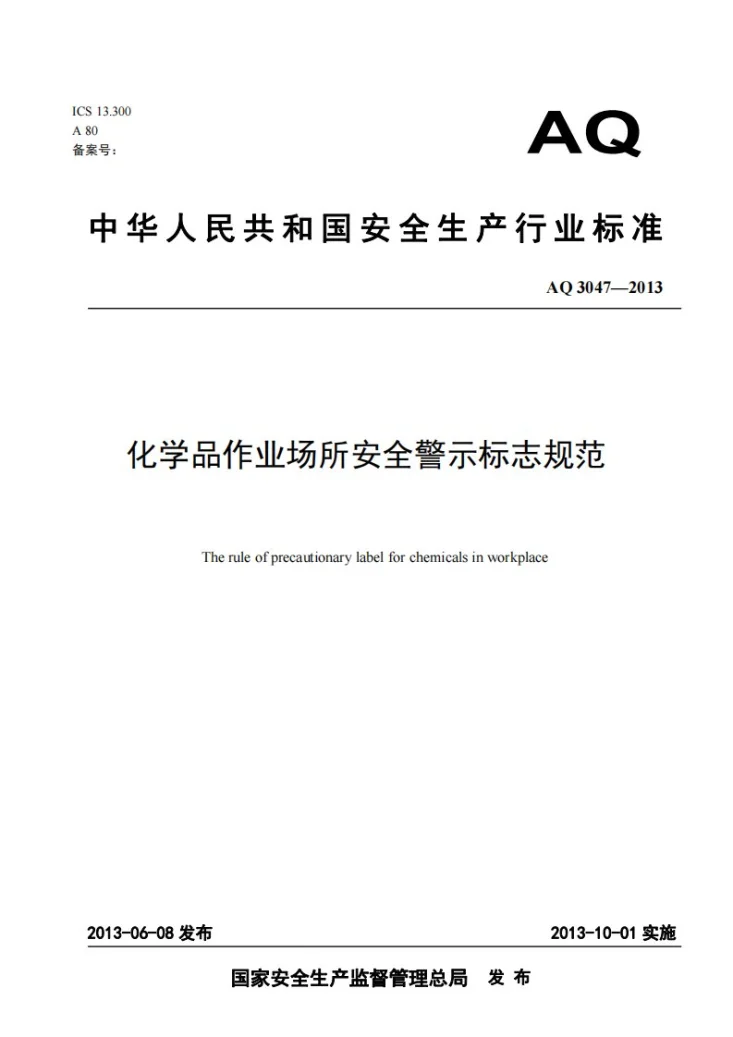 ICS 13.300
A 80
备案号：

AQ

中华人民共和国安全生产行业标准

AQ 3047—2013

化学品作业场所安全警示标志规范

The rule of precautionary label for chemicals in workplace

2013-06-08发布

2013-10-01实施

国家安全生产监督管理总局 发布